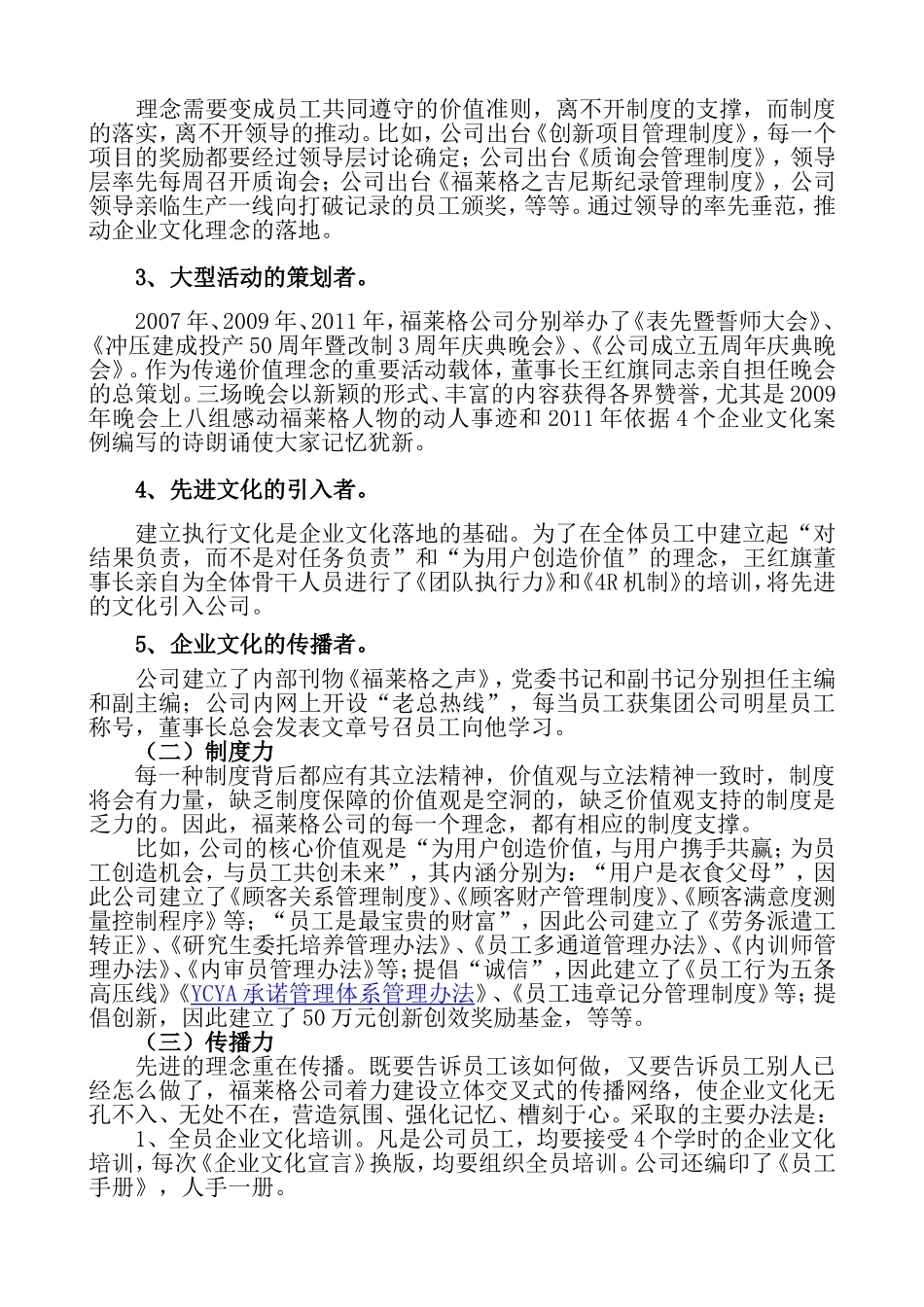 理念需要变成员工共同遵守的价值准则，离不开制度的支撑，而制度的落实，离不开领导的推动。比如，公司出台《创新项目管理制度》，每一个项目的奖励都要经过领导层讨论确定；公司出台《质询会管理制度》，领导层率先每周召开质询会；公司出台《福莱格之吉尼斯纪录管理制度》，公司领导亲临生产一线向打破记录的员工颁奖，等等。通过领导的率先垂范，推动企业文化理念的落地。

3、大型活动的策划者。

2007年、2009年、2011年，福莱格公司分别举办了《表先暨誓师大会》、《冲压建成投产50周年暨改制3周年庆典晚会》、《公司成立五周年庆典晚会》。作为传递价值理念的重要活动载体，董事长王红旗同志亲自担任晚会的总策划。三场晚会以新颖的形式、丰富的内容获得各界赞誉，尤其是2009年晚会上八组感动福莱格人物的动人事迹和2011年依据4个企业文化案例编写的诗朗诵使大家记忆犹新。

4、先进文化的引入者。

建立执行文化是企业文化落地的基础。为了在全体员工中建立起“对结果负责，而不是对任务负责”和“为用户创造价值”的理念，王红旗董事长亲自为全体骨干人员进行了《团队执行力》和《4R机制》的培训，将先进的文化引入公司。

5、企业文化的传播者。

公司建立了内部刊物《福莱格之声》，党委书记和副书记分别担任主编和副主编；公司内网上开设“老总热线”，每当员工获集团公司明星员工称号，董事长总会发表文章号召员工向他学习。

（二）制度力

每一种制度背后都应有其立法精神，价值观与立法精神一致时，制度将会有力量，缺乏制度保障的价值观是空洞的，缺乏价值观支持的制度是乏力的。因此，福莱格公司的每一个理念，都有相应的制度支撑。

比如，公司的核心价值观是“为用户创造价值，与用户携手共赢；为员工创造机会，与员工共创未来”，其内涵分别为：“用户是衣食父母”，因此公司建立了《顾客关系管理制度》、《顾客财产管理制度》、《顾客满意度测量控制程序》等；“员工是最宝贵的财富”，因此公司建立了《劳务派遣工转正》、《研究生委托培养管理办法》、《员工多通道管理办法》、《内训师管理办法》、《内审员管理办法》等；提倡“诚信”，因此建立了《员工行为五条高压线》《YCYA承诺管理体系管理办法》、《员工违章记分管理制度》等；提倡创新，因此建立了50万元创新创效奖励基金，等等。

（三）传播力

先进的理念重在传播。既要告诉员工该如何做，又要告诉员工别人已经怎么做了，福莱格公司着力建设立体交叉式的传播网络，使企业文化无孔不入、无处不在，营造氛围、强化记忆、槽刻于心。采取的主要办法是：

1、全员企业文化培训。凡是公司员工，均要接受4个学时的企业文化培训，每次《企业文化宣言》换版，均要组织全员培训。公司还编印了《员工手册》，人手一册。